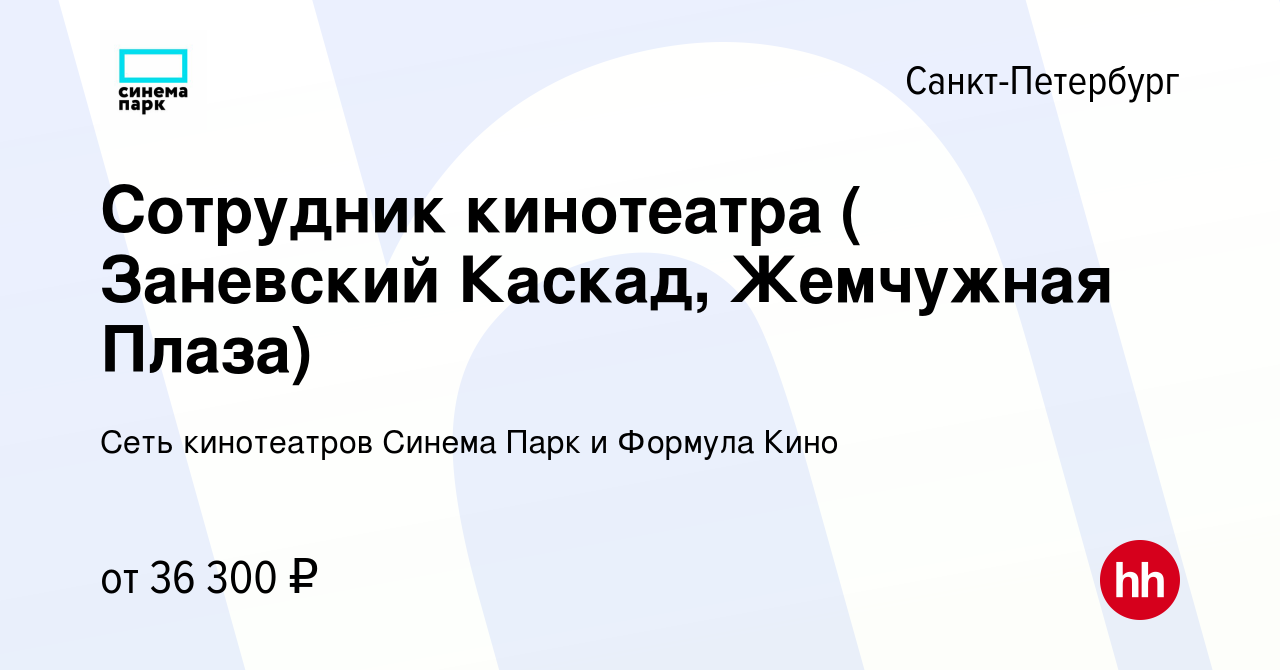 синема парк

Санкт-Петербург

Сотрудник кинотеатра ( Заневский Каскад, Жемчужная Плаза)

Сеть кинотеатров Синема Парк и Формула Кино

от 36 300 ₽

hh